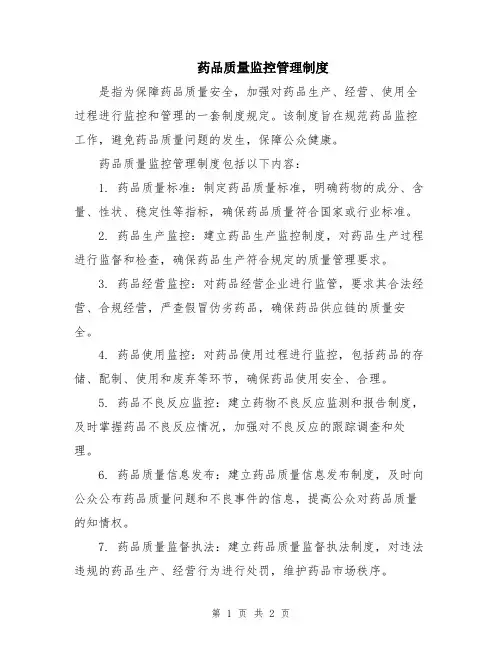 药品质量监控管理制度

是指为保障药品质量安全，加强对药品生产、经营、使用全过程进行监控和管理的一套制度规定。该制度旨在规范药品监控工作，避免药品质量问题的发生，保障公众健康。

药品质量监控管理制度包括以下内容：

1. 药品质量标准：制定药品质量标准，明确药物的成分、含量、性状、稳定性等指标，确保药品质量符合国家或行业标准。

2. 药品生产监控：建立药品生产监控制度，对药品生产过程进行监督和检查，确保药品生产符合规定的质量管理要求。

3. 药品经营监控：对药品经营企业进行监管，要求其合法经营、合规经营，严查假冒伪劣药品，确保药品供应链的质量安全。

4. 药品使用监控：对药品使用过程进行监控，包括药品的存储、配制、使用和废弃等环节，确保药品使用安全、合理。

5. 药品不良反应监控：建立药物不良反应监测和报告制度，及时掌握药品不良反应情况，加强对不良反应的跟踪调查和处理。

6. 药品质量信息发布：建立药品质量信息发布制度，及时向公众公布药品质量问题和不良事件的信息，提高公众对药品质量的知情权。

7. 药品质量监督执法：建立药品质量监督执法制度，对违法违规的药品生产、经营行为进行处罚，维护药品市场秩序。

第 1 页 共 2 页